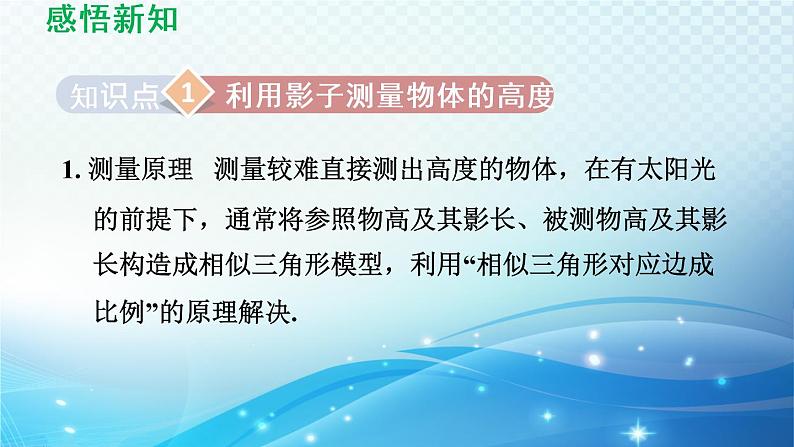 感悟新知

知识点 1 利用影子测量物体的高度

1. 测量原理 测量较难直接测出高度的物体，在有太阳光的前提下，通常将参照物高及其影长、被测物高及其影长构造成相似三角形模型，利用“相似三角形对应边成比例”的原理解决.